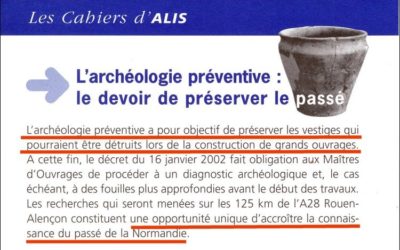 Les Cahiers d'ALIS

L'archéologie préventive : le devoir de préserver le passé

L'archéologie préventive a pour objectif de préserver les vestiges qui pourraient être détruits lors de la construction de grands ouvrages. A cette fin, le décret du 16 janvier 2002 fait obligation aux Maîtres d'Ouvrages de procéder à un diagnostic archéologique et, le cas échéant, à des fouilles plus approfondies avant le début des travaux. Les recherches qui seront menées sur les 125 km de l'A28 Rouen-Alençon constituent une opportunité unique d'accroître la connaissance du passé de la Normandie.